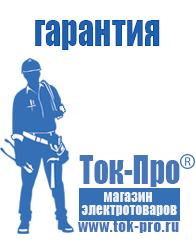 гарантия

Ток-Про®

магазин
электротоваров

www.tok-pro.ru